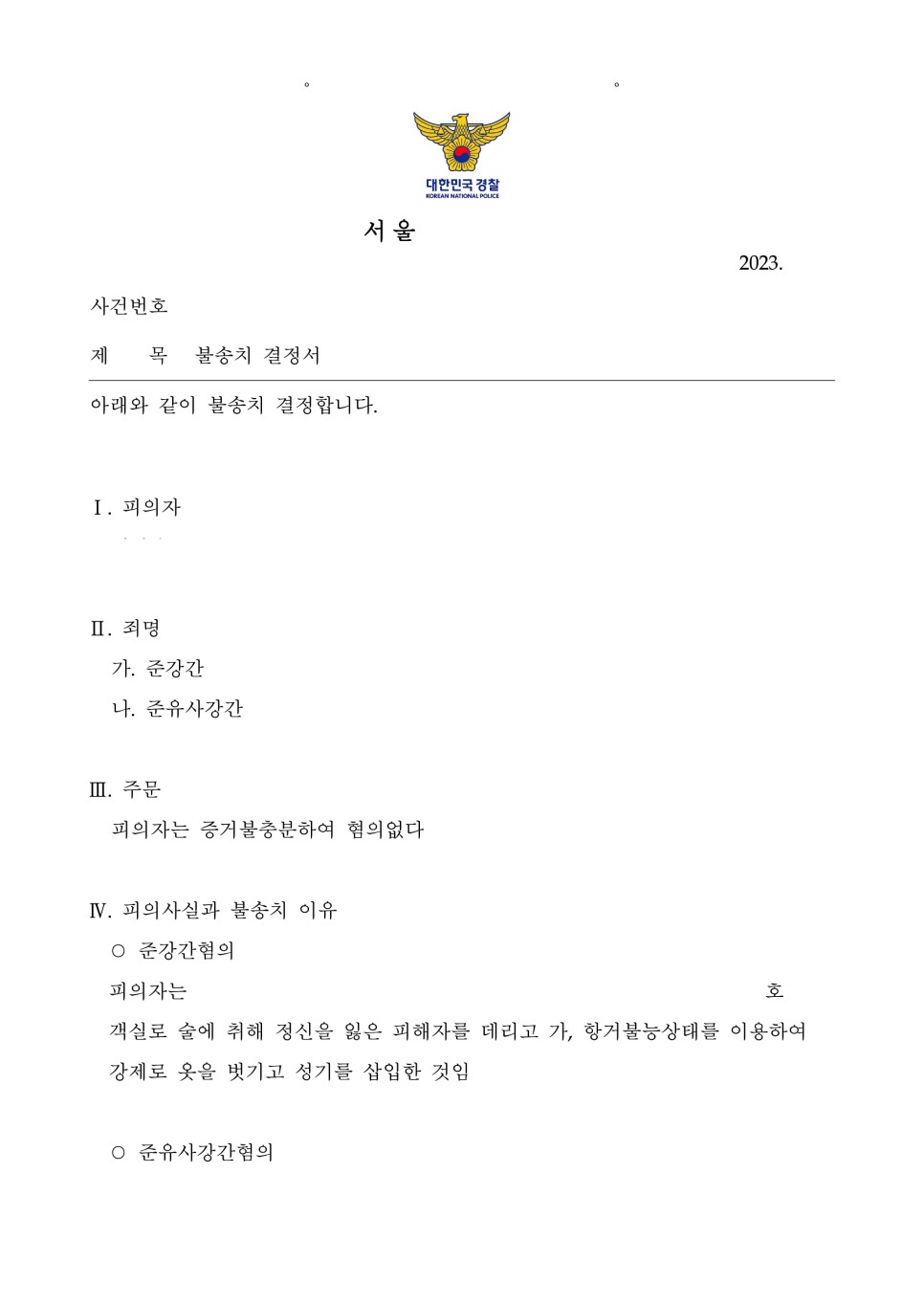 대한민국 경찰
KOREAN NATIONAL POLICE

서 울

2023.

사건번호

제 목 불송치 결정서

아래와 같이 불송치 결정합니다.

Ⅰ. 피의자

Ⅱ. 죄명

가. 준강간

나. 준유사강간

Ⅲ. 주문

피의자는 증거불충분하여 혐의없다

Ⅳ. 피의사실과 불송치 이유

○ 준강간혐의

피의자는 호 객실로 술에 취해 정신을 잃은 피해자를 데리고 가, 항거불능상태를 이용하여 강제로 옷을 벗기고 성기를 삽입한 것임

○ 준유사강간혐의